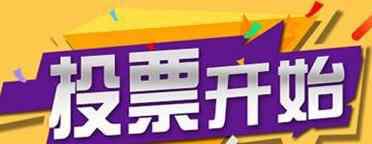 投票开始